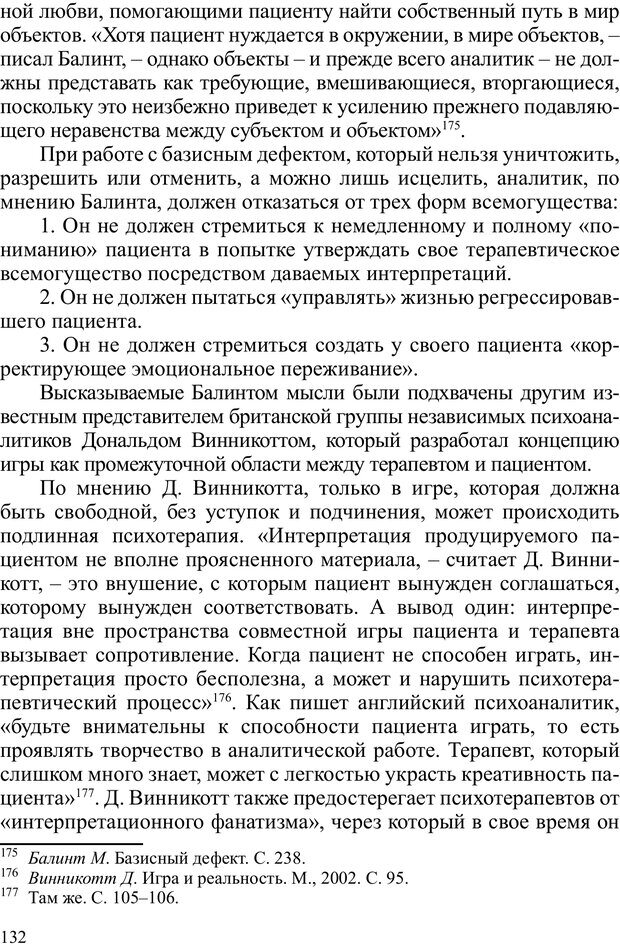 ной любви, помогающими пациенту найти собственный путь в мир объектов. «Хотя пациент нуждается в окружении, в мире объектов, – писал Балинт, – однако объекты – и прежде всего аналитик – не должны представать как требующие, вмешивающиеся, вторгающиеся, поскольку это неизбежно приведет к усилению прежнего подавляющего неравенства между субъектом и объектом»$^{175}$.

При работе с базисным дефектом, который нельзя уничтожить, разрешить или отменить, а можно лишь исцелить, аналитик, по мнению Балинта, должен отказаться от трех форм всемогущества:

1. Он не должен стремиться к немедленному и полному «пониманию» пациента в попытке утверждать свое терапевтическое всемогущество посредством даваемых интерпретаций.

2. Он не должен пытаться «управлять» жизнью регрессировавшего пациента.

3. Он не должен стремиться создать у своего пациента «корректирующее эмоциональное переживание».

Высказываемые Балинтом мысли были подхвачены другим известным представителем британской группы независимых психоаналитиков Дональдом Винникоттом, который разработал концепцию игры как промежуточной области между терапевтом и пациентом.

По мнению Д. Винникотта, только в игре, которая должна быть свободной, без уступок и подчинения, может происходить подлинная психотерапия. «Интерпретация продуцируемого пациентом не вполне проясненного материала, – считает Д. Винникотт, – это внушение, с которым пациент вынужден соглашаться, которому вынужден соответствовать. А вывод один: интерпретация вне пространства совместной игры пациента и терапевта вызывает сопротивление. Когда пациент не способен играть, интерпретация просто бесполезна, а может и нарушить психотерапевтический процесс»$^{176}$. Как пишет английский психоаналитик, «будьте внимательны к способности пациента играть, то есть проявлять творчество в аналитической работе. Терапевт, который слишком много знает, может с легкостью украсть креативность пациента»$^{177}$. Д. Винникотт также предостерегает психотерапевтов от «интерпретационного фанатизма», через который в свое время он

$^{175}$ Балинт М. Базисный дефект. С. 238.
$^{176}$ Винникотт Д. Игра и реальность. М., 2002. С. 95.
$^{177}$ Там же. С. 105–106.

132